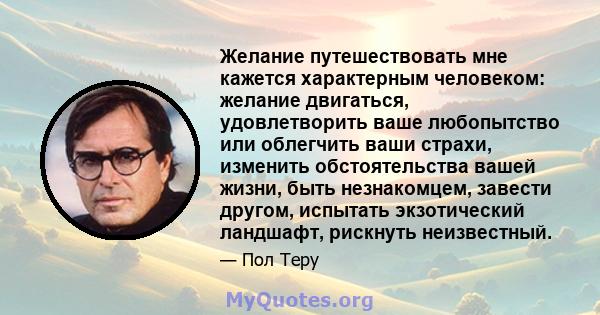 Желание путешествовать мне кажется характерным человеком: желание двигаться, удовлетворить ваше любопытство или облегчить ваши страхи, изменить обстоятельства вашей жизни, быть незнакомцем, завести другом, испытать экзотический ландшафт, рискнуть неизвестный.

— Пол Теру

MyQuotes.org